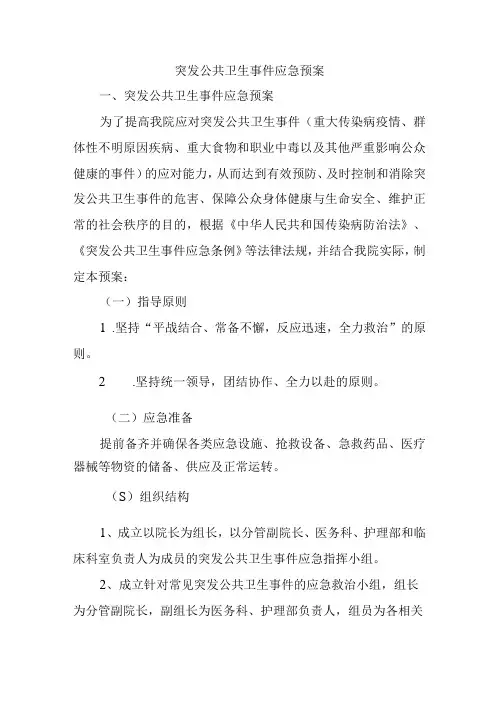 突发公共卫生事件应急预案

一、突发公共卫生事件应急预案

为了提高我院应对突发公共卫生事件（重大传染病疫情、群体性不明原因疾病、重大食物和职业中毒以及其他严重影响公众健康的事件）的应对能力，从而达到有效预防、及时控制和消除突发公共卫生事件的危害、保障公众身体健康与生命安全、维护正常的社会秩序的目的，根据《中华人民共和国传染病防治法》、《突发公共卫生事件应急条例》等法律法规，并结合我院实际，制定本预案：

（一）指导原则

1 .坚持“平战结合、常备不懈，反应迅速，全力救治”的原则。

2 .坚持统一领导，团结协作、全力以赴的原则。

（二）应急准备

提前备齐并确保各类应急设施、抢救设备、急救药品、医疗器械等物资的储备、供应及正常运转。

（S）组织结构

1、成立以院长为组长，以分管副院长、医务科、护理部和临床科室负责人为成员的突发公共卫生事件应急指挥小组。

2、成立针对常见突发公共卫生事件的应急救治小组，组长为分管副院长，副组长为医务科、护理部负责人，组员为各相关